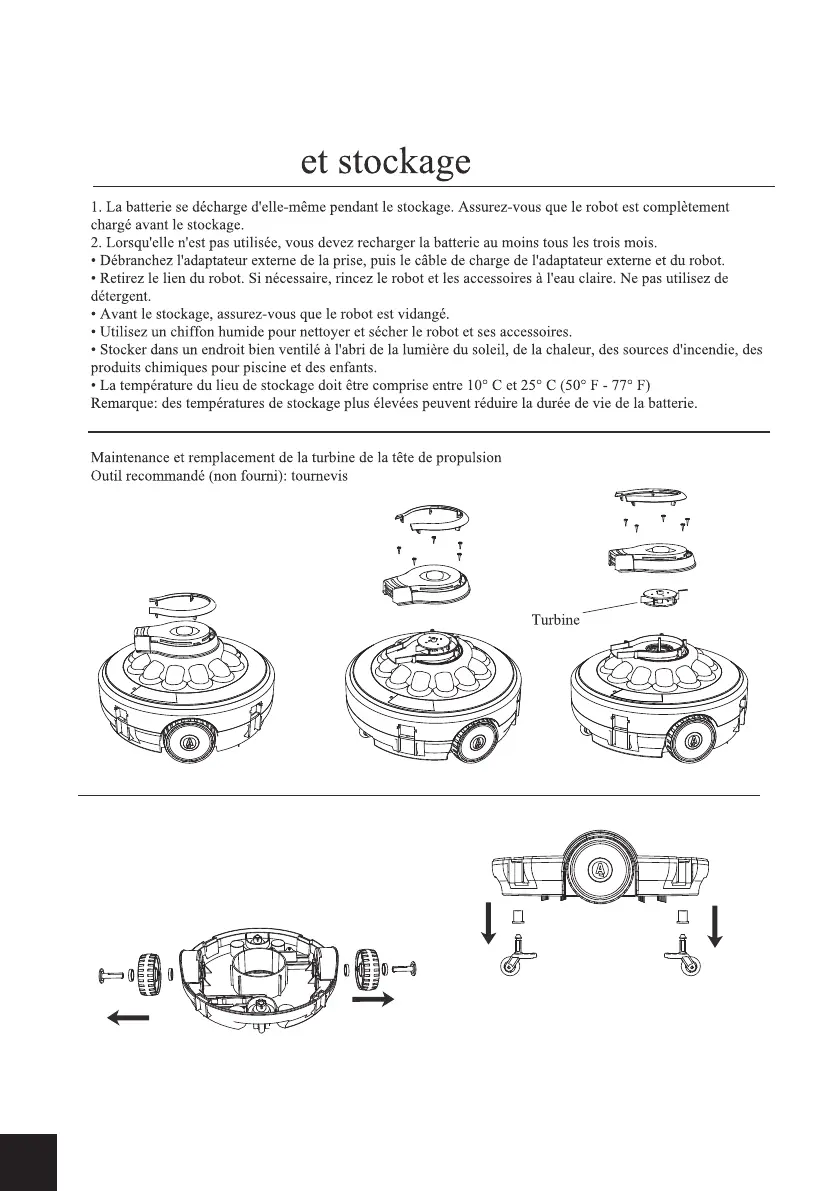 et stockage

1. La batterie se décharge d'elle-même pendant le stockage. Assurez-vous que le robot est complètement chargé avant le stockage.
2. Lorsqu'elle n'est pas utilisée, vous devez recharger la batterie au moins tous les trois mois.
• Débranchez l'adaptateur externe de la prise, puis le câble de charge de l'adaptateur externe et du robot.
• Retirez le lien du robot. Si nécessaire, rincez le robot et les accessoires à l'eau claire. Ne pas utilisez de détergent.
• Avant le stockage, assurez-vous que le robot est vidangé.
• Utilisez un chiffon humide pour nettoyer et sécher le robot et ses accessoires.
• Stocker dans un endroit bien ventilé à l'abri de la lumière du soleil, de la chaleur, des sources d'incendie, des produits chimiques pour piscine et des enfants.
• La température du lieu de stockage doit être comprise entre 10° C et 25° C (50° F - 77° F)
Remarque: des températures de stockage plus élevées peuvent réduire la durée de vie de la batterie.

Maintenance et remplacement de la turbine de la tête de propulsion
Outil recommandé (non fourni): tournevis

Turbine